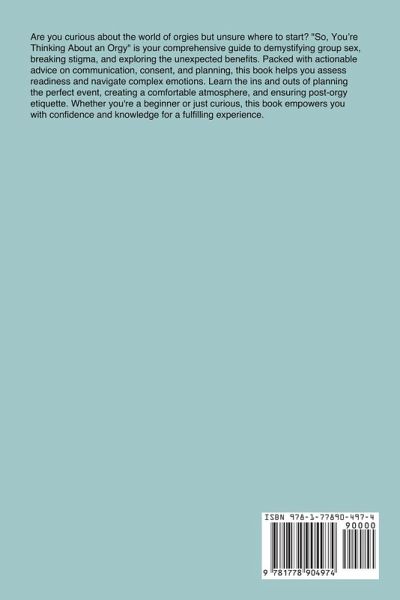 Are you curious about the world of orgies but unsure where to start? "So, You're Thinking About an Orgy" is your comprehensive guide to demystifying group sex, breaking stigma, and exploring the unexpected benefits. Packed with actionable advice on communication, consent, and planning, this book helps you assess readiness and navigate complex emotions. Learn the ins and outs of planning the perfect event, creating a comfortable atmosphere, and ensuring post-orgy etiquette. Whether you're a beginner or just curious, this book empowers you with confidence and knowledge for a fulfilling experience.

ISBN 978-1-77890-497-4

90000

9 781778 904974